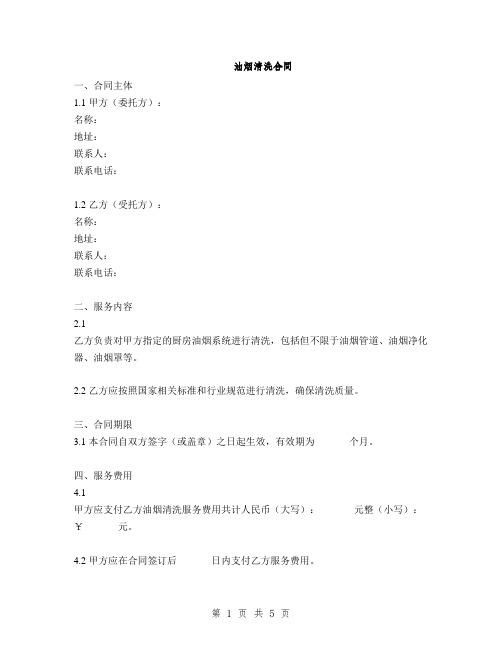 油烟清洗合同

一、合同主体
1.1 甲方（委托方）：
名称：
地址：
联系人：
联系电话：

1.2 乙方（受托方）：
名称：
地址：
联系人：
联系电话：

二、服务内容
2.1
乙方负责对甲方指定的厨房油烟系统进行清洗，包括但不限于油烟管道、油烟净化器、油烟罩等。

2.2 乙方应按照国家相关标准和行业规范进行清洗，确保清洗质量。

三、合同期限
3.1 本合同自双方签字（或盖章）之日起生效，有效期为 个月。

四、服务费用
4.1
甲方应支付乙方油烟清洗服务费用共计人民币（大写）： 元整（小写）：￥ 元。

4.2 甲方应在合同签订后 日内支付乙方服务费用。

第 1 页 共 5 页